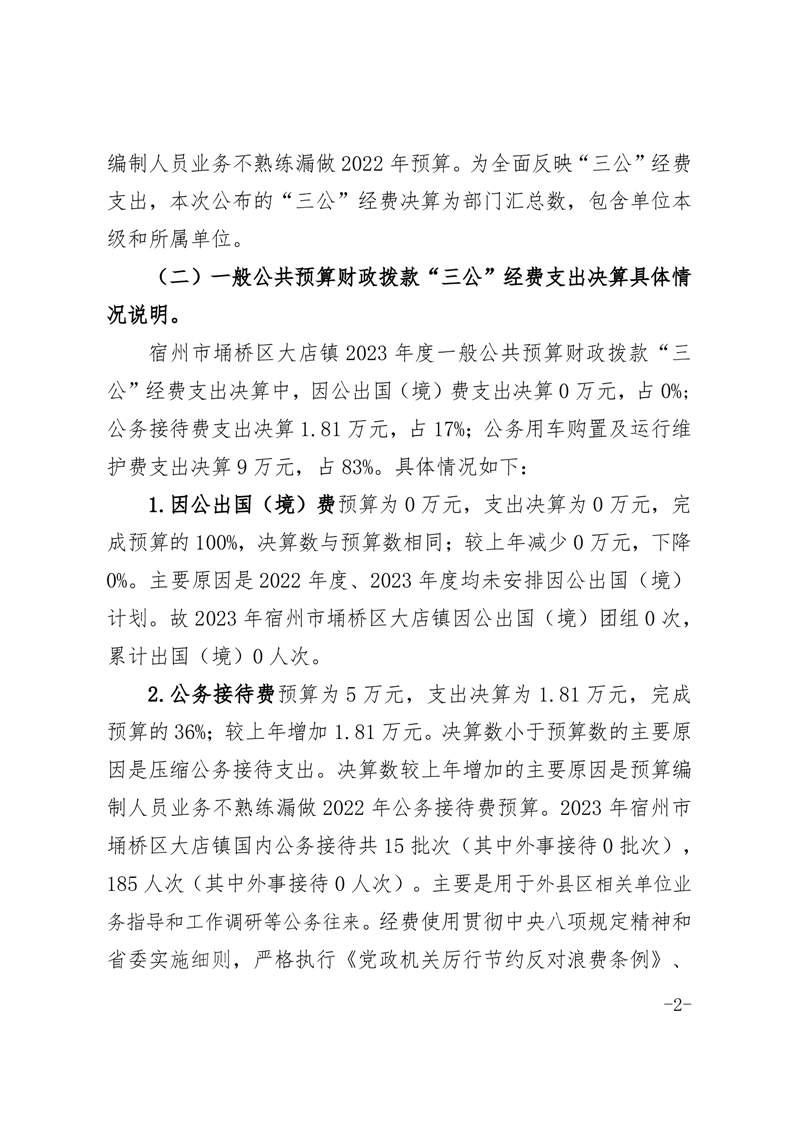 编制人员业务不熟练漏做 2022 年预算。为全面反映“三公”经费支出，本次公布的“三公”经费决算为部门汇总数，包含单位本级和所属单位。

（二）一般公共预算财政拨款“三公”经费支出决算具体情况说明。

宿州市埇桥区大店镇 2023 年度一般公共预算财政拨款“三公”经费支出决算中，因公出国（境）费支出决算 0 万元，占 0%；公务接待费支出决算 1.81 万元，占 17%；公务用车购置及运行维护费支出决算 9 万元，占 83%。具体情况如下：

1.因公出国（境）费预算为 0 万元，支出决算为 0 万元，完成预算的 100%，决算数与预算数相同；较上年减少 0 万元，下降 0%。主要原因是 2022 年度、2023 年度均未安排因公出国（境）计划。故 2023 年宿州市埇桥区大店镇因公出国（境）团组 0 次，累计出国（境）0 人次。

2.公务接待费预算为 5 万元，支出决算为 1.81 万元，完成预算的 36%；较上年增加 1.81 万元。决算数小于预算数的主要原因是压缩公务接待支出。决算数较上年增加的主要原因是预算编制人员业务不熟练漏做 2022 年公务接待费预算。2023 年宿州市埇桥区大店镇国内公务接待共 15 批次（其中外事接待 0 批次），185 人次（其中外事接待 0 人次）。主要是用于外县区相关单位业务指导和工作调研等公务往来。经费使用贯彻中央八项规定精神和省委实施细则，严格执行《党政机关厉行节约反对浪费条例》、

-2-